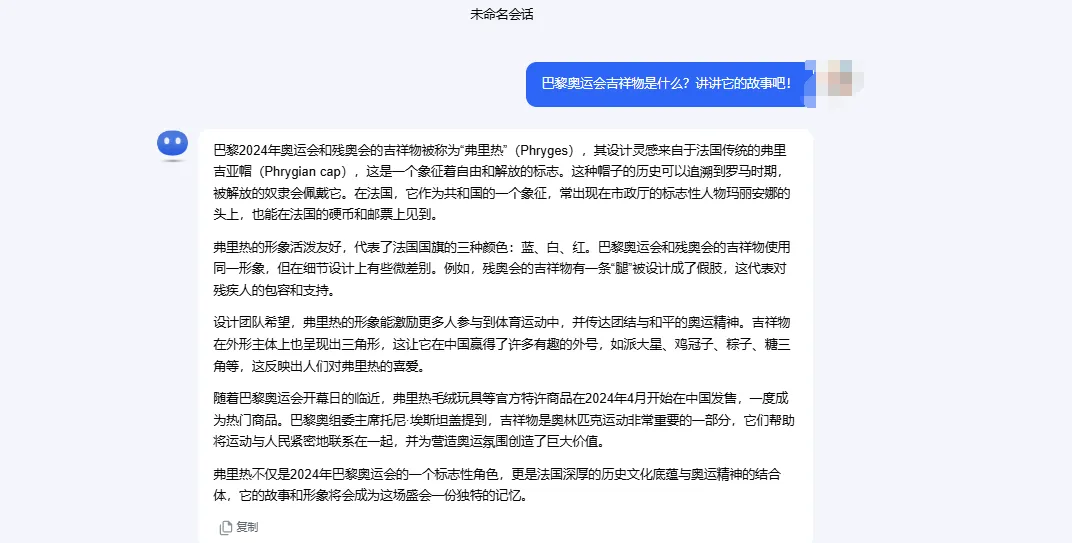 未命名会话

巴黎奥运会吉祥物是什么？讲讲它的故事吧！

巴黎2024年奥运会和残奥会的吉祥物被称为“弗里热”（Phryges），其设计灵感来自于法国传统的弗里吉亚帽（Phrygian cap），这是一个象征着自由和解放的标志。这种帽子的历史可以追溯到罗马时期，被解放的奴隶会佩戴它。在法国，它作为共和国的一个象征，常出现在市政厅的标志性人物玛丽安娜的头上，也能在法国的硬币和邮票上见到。

弗里热的形象活泼友好，代表了法国国旗的三种颜色：蓝、白、红。巴黎奥运会和残奥会的吉祥物使用同一形象，但在细节设计上有些微差别。例如，残奥会的吉祥物有一条“腿”被设计成了假肢，这代表对残疾人的包容和支持。

设计团队希望，弗里热的形象能激励更多人参与到体育运动中，并传达团结与和平的奥运精神。吉祥物在外形主体上也呈现出三角形，这让它在中国赢得了许多有趣的外号，如派大星、鸡冠子、粽子、糖三角等，这反映出人们对弗里热的喜爱。

随着巴黎奥运会开幕日的临近，弗里热毛绒玩具等官方特许商品在2024年4月开始在中国发售，一度成为热门商品。巴黎奥组委主席托尼·埃斯坦盖提到，吉祥物是奥林匹克运动非常重要的一部分，它们帮助将运动与人民紧密地联系在一起，并为营造奥运氛围创造了巨大价值。

弗里热不仅是2024年巴黎奥运会的一个标志性角色，更是法国深厚的历史文化底蕴与奥运精神的结合体，它的故事和形象将会成为这场盛会一份独特的记忆。

复制